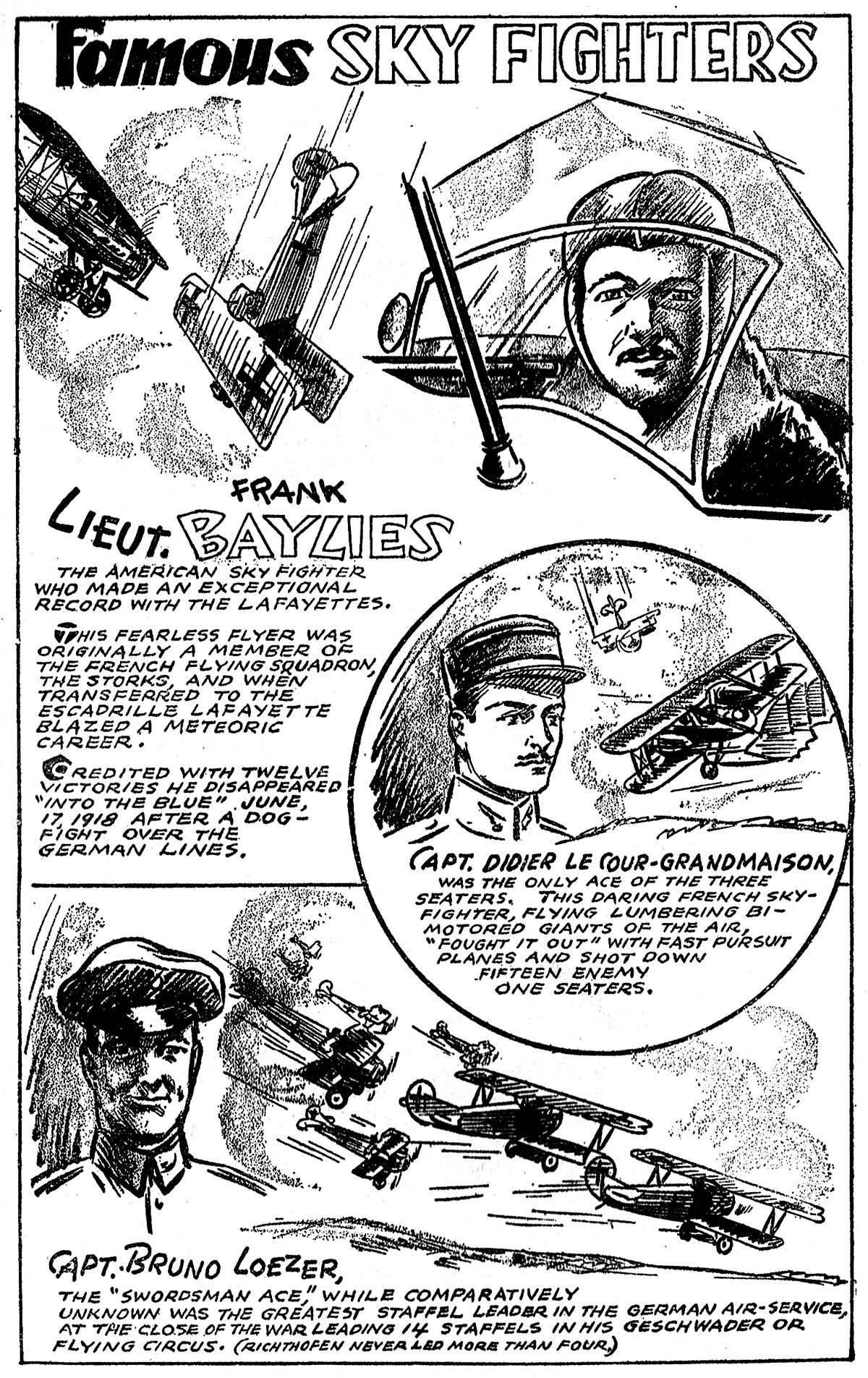 Famous SKY FIGHTERS

LIEUT. FRANK BAYLIES

THE AMERICAN SKY FIGHTER WHO MADE AN EXCEPTIONAL RECORD WITH THE LAFAYETTES.

THIS FEARLESS FLYER WAS ORIGINALLY A MEMBER OF THE FRENCH FLYING SQUADRON, THE STORKS, AND WHEN TRANSFERRED TO THE ESCADRILLE LAFAYETTE BLAZED A METEORIC CAREER.

CREDITED WITH TWELVE VICTORIES HE DISAPPEARED "INTO THE BLUE" JUNE, 17, 1918 AFTER A DOG-FIGHT OVER THE GERMAN LINES.

CAPT. DIDIER LE COUR-GRANDMAISON, WAS THE ONLY ACE OF THE THREE SEATERS. THIS DARING FRENCH SKY-FIGHTER, FLYING LUMBERING BI-MOTORED GIANTS OF THE AIR, "FOUGHT IT OUT" WITH FAST PURSUIT PLANES AND SHOT DOWN FIFTEEN ENEMY ONE SEATERS.

CAPT. BRUNO LOEZER,
THE "SWORDSMAN ACE," WHILE COMPARATIVELY UNKNOWN WAS THE GREATEST STAFFEL LEADER IN THE GERMAN AIR-SERVICE, AT THE CLOSE OF THE WAR LEADING 14 STAFFELS IN HIS GESCHWADER OR FLYING CIRCUS. (RICHTHOFEN NEVER LED MORE THAN FOUR.)